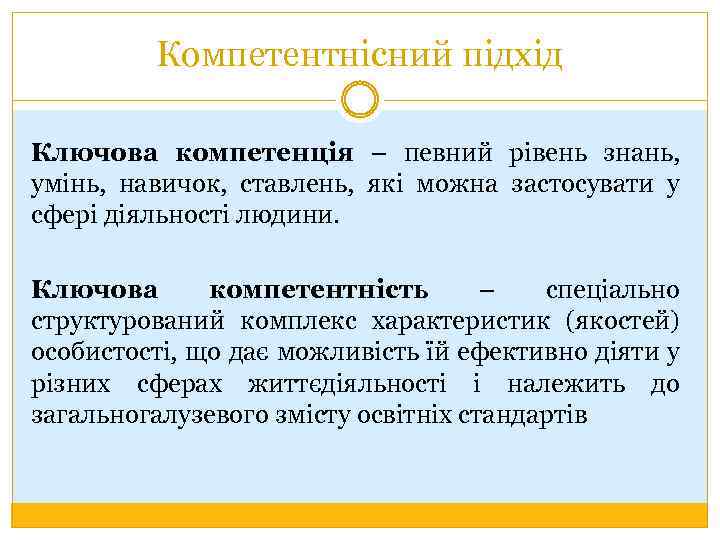 Компетентнісний підхід

Ключова компетенція – певний рівень знань, умінь, навичок, ставлень, які можна застосувати у сфері діяльності людини.

Ключова компетентність – спеціально структурований комплекс характеристик (якостей) особистості, що дає можливість їй ефективно діяти у різних сферах життєдіяльності і належить до загальногалузевого змісту освітніх стандартів